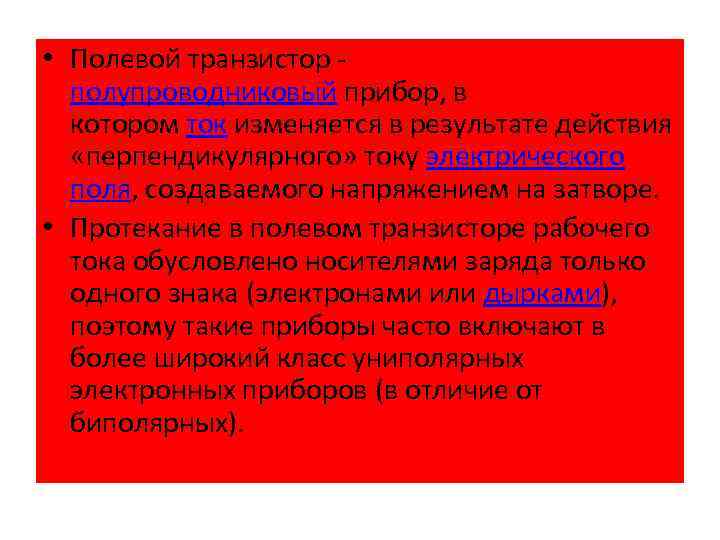 • Полевой транзистор - полупроводниковый прибор, в котором ток изменяется в результате действия «перпендикулярного» току электрического поля, создаваемого напряжением на затворе.

• Протекание в полевом транзисторе рабочего тока обусловлено носителями заряда только одного знака (электронами или дырками), поэтому такие приборы часто включают в более широкий класс униполярных электронных приборов (в отличие от биполярных).